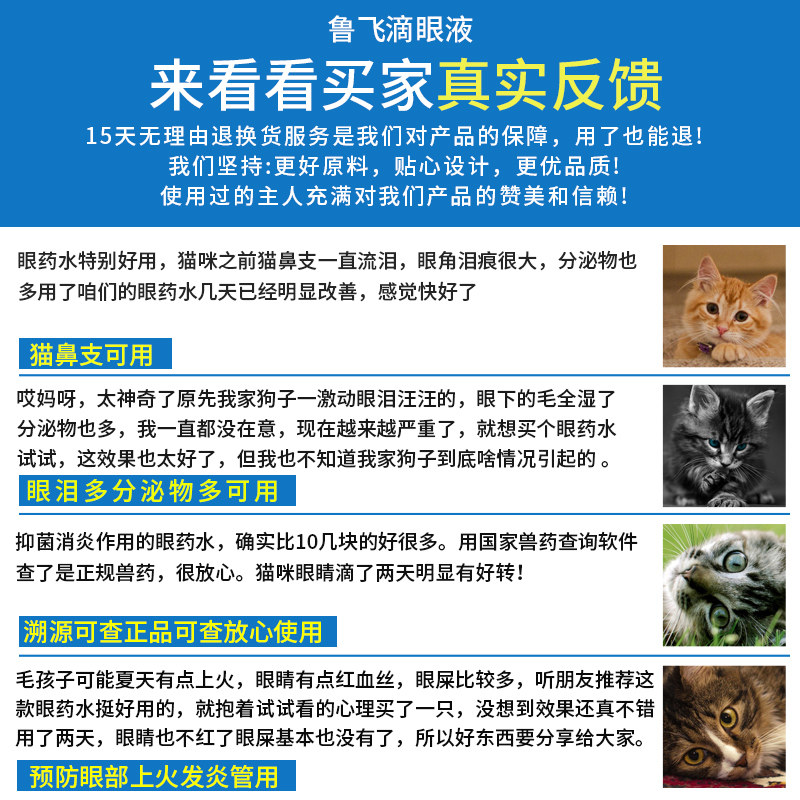 鲁飞滴眼液

来看看买家真实反馈

15天无理由退换货服务是我们对产品的保障，用了也能退！

我们坚持:更好原料，贴心设计，更优品质！

使用过的主人充满对我们产品的赞美和信赖！

眼药水特别好用，猫咪之前猫鼻支一直流泪，眼角泪痕很大，分泌物也多用了咱们的眼药水几天已经明显改善，感觉快好了

猫鼻支可用

哎妈呀，太神奇了原先我家狗子一激动眼泪汪汪的，眼下的毛全湿了分泌物也多，我一直都没在意，现在越来越严重了，就想买个眼药水试试，这效果也太好了，但我也不知道我家狗子到底啥情况引起的。

眼泪多分泌物多可用

抑菌消炎作用的眼药水，确实比10几块的好很多。用国家兽药查询软件查了是正规兽药，很放心。猫咪眼睛滴了两天明显有好转！

溯源可查正品可查放心使用

毛孩子可能夏天有点上火，眼睛有点红血丝，眼屎比较多，听朋友推荐这款眼药水挺好用的，就抱着试试看的心理买了一只，没想到效果还真不错用了两天，眼睛也不红了眼屎基本也没有了，所以好东西要分享给大家。

预防眼部上火发炎管用